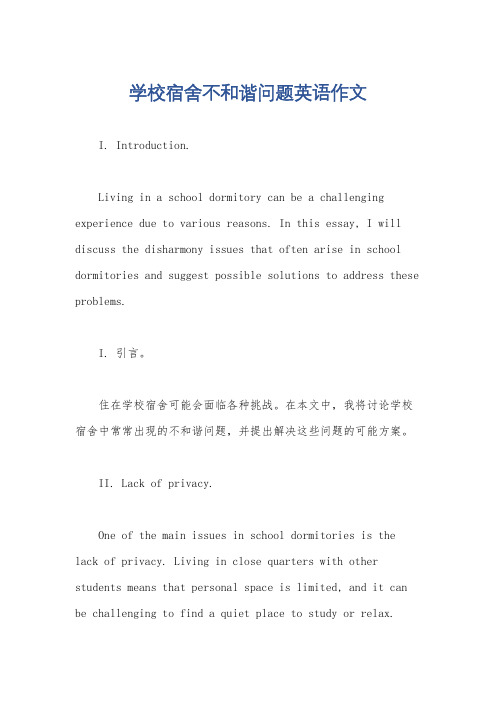 学校宿舍不和谐问题英语作文

I. Introduction.

Living in a school dormitory can be a challenging experience due to various reasons. In this essay, I will discuss the disharmony issues that often arise in school dormitories and suggest possible solutions to address these problems.

I. 引言。

住在学校宿舍可能会面临各种挑战。在本文中，我将讨论学校宿舍中常常出现的不和谐问题，并提出解决这些问题的可能方案。

II. Lack of privacy.

One of the main issues in school dormitories is the lack of privacy. Living in close quarters with other students means that personal space is limited, and it can be challenging to find a quiet place to study or relax.